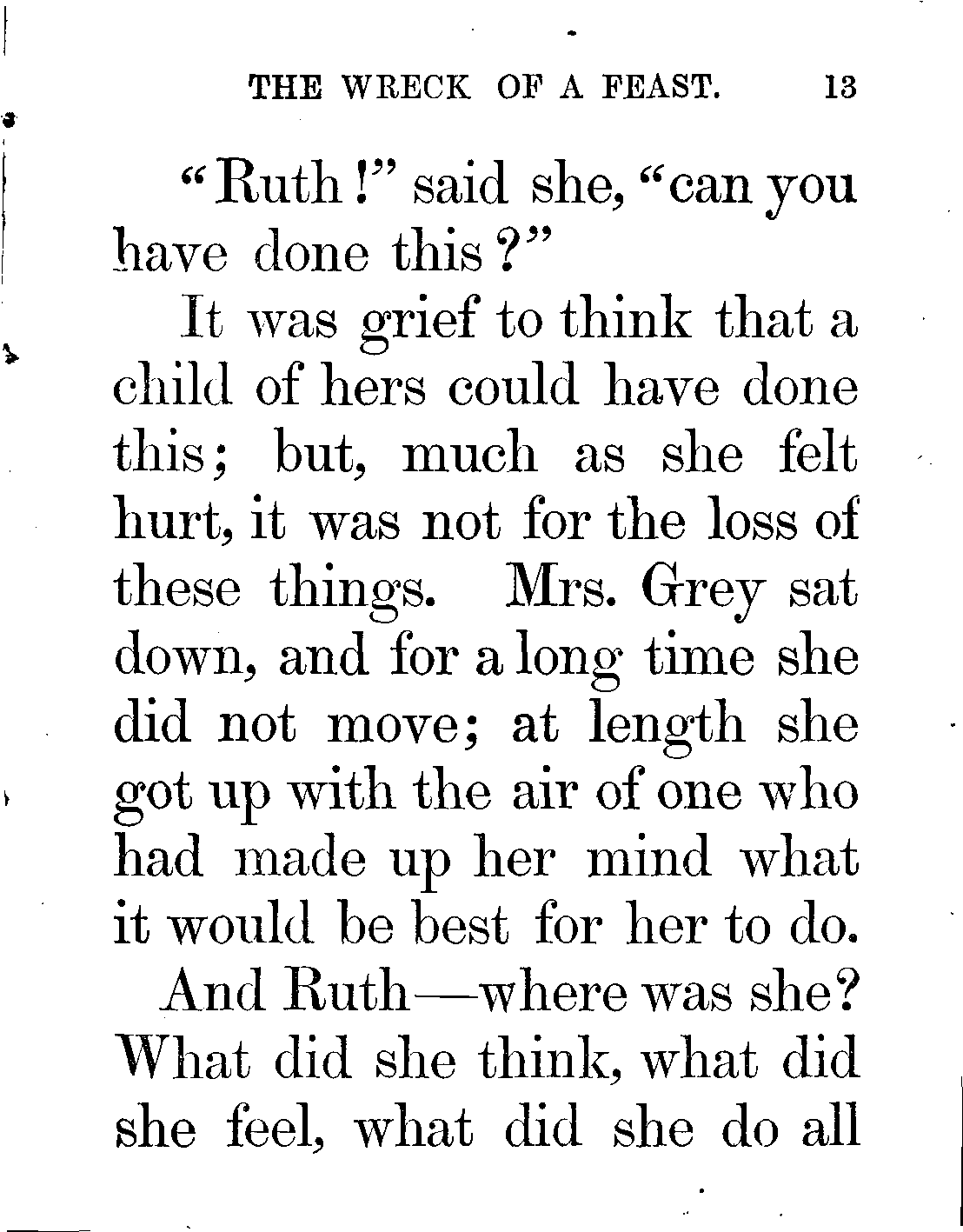 THE WRECK OF A FEAST. 13

"Ruth!" said she, "can you have done this?"

It was grief to think that a child of hers could have done this; but, much as she felt hurt, it was not for the loss of these things. Mrs. Grey sat down, and for a long time she did not move; at length she got up with the air of one who had made up her mind what it would be best for her to do.

And Ruth—where was she? What did she think, what did she feel, what did she do all